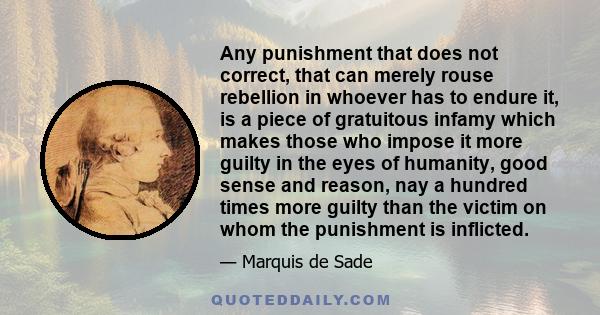 Any punishment that does not correct, that can merely rouse rebellion in whoever has to endure it, is a piece of gratuitous infamy which makes those who impose it more guilty in the eyes of humanity, good sense and reason, nay a hundred times more guilty than the victim on whom the punishment is inflicted.

— Marquis de Sade

QUOTEDDAILY.COM